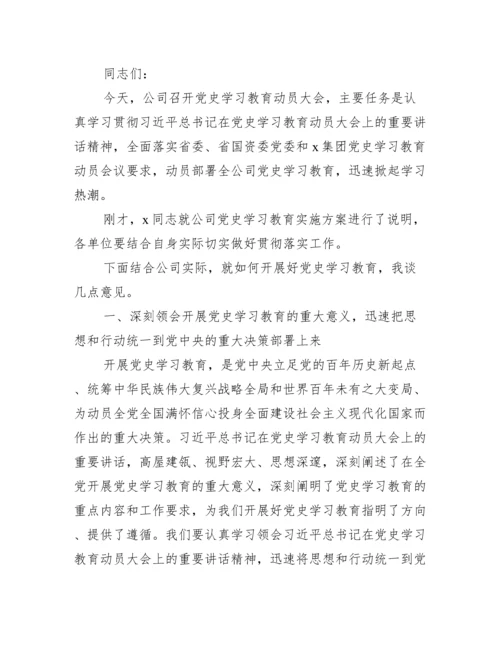 同志们：

今天，公司召开党史学习教育动员大会，主要任务是认真学习贯彻习近平总书记在党史学习教育动员大会上的重要讲话精神，全面落实省委、省国资委党委和x集团党史学习教育动员会议要求，动员部署全公司党史学习教育，迅速掀起学习热潮。

刚才，x同志就公司党史学习教育实施方案进行了说明，各单位要结合自身实际切实做好贯彻落实工作。

下面结合公司实际，就如何开展好党史学习教育，我谈几点意见。

一、深刻领会开展党史学习教育的重大意义，迅速把思想和行动统一到党中央的重大决策部署上来

开展党史学习教育，是党中央立足党的百年历史新起点、统筹中华民族伟大复兴战略全局和世界百年未有之大变局、为动员全党全国满怀信心投身全面建设社会主义现代化国家而作出的重大决策。习近平总书记在党史学习教育动员大会上的重要讲话，高屋建瓴、视野宏大、思想深邃，深刻阐述了在全党开展党史学习教育的重大意义，深刻阐明了党史学习教育的重点内容和工作要求，为我们开展好党史学习教育指明了方向、提供了遵循。我们要认真学习领会习近平总书记在党史学习教育动员大会上的重要讲话精神，迅速将思想和行动统一到党